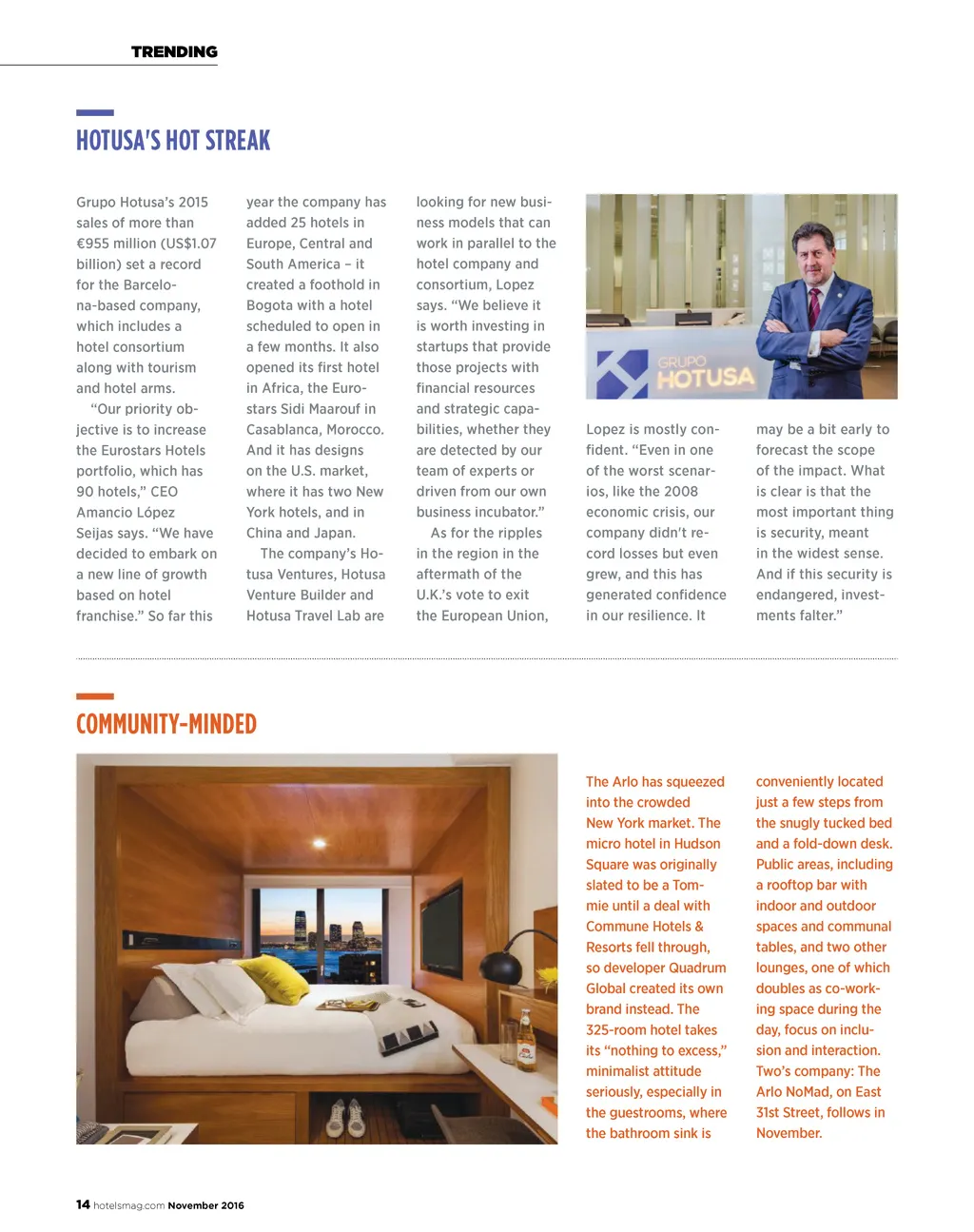 TRENDING

HOTUSA'S HOT STREAK

Grupo Hotusa's 2015 sales of more than €955 million (US$1.07 billion) set a record for the Barcelona-based company, which includes a hotel consortium along with tourism and hotel arms.

"Our priority objective is to increase the Eurostars Hotels portfolio, which has 90 hotels," CEO Amancio López Seijas says. "We have decided to embark on a new line of growth based on hotel franchise." So far this year the company has added 25 hotels in Europe, Central and South America – it created a foothold in Bogota with a hotel scheduled to open in a few months. It also opened its first hotel in Africa, the Eurostars Sidi Maarouf in Casablanca, Morocco. And it has designs on the U.S. market, where it has two New York hotels, and in China and Japan.

The company's Hotusa Ventures, Hotusa Venture Builder and Hotusa Travel Lab are looking for new business models that can work in parallel to the hotel company and consortium, Lopez says. "We believe it is worth investing in startups that provide those projects with financial resources and strategic capabilities, whether they are detected by our team of experts or driven from our own business incubator."

As for the ripples in the region in the aftermath of the U.K.'s vote to exit the European Union,

GRUPO HOTUSA

Lopez is mostly confident. "Even in one of the worst scenarios, like the 2008 economic crisis, our company didn't record losses but even grew, and this has generated confidence in our resilience. It may be a bit early to forecast the scope of the impact. What is clear is that the most important thing is security, meant in the widest sense. And if this security is endangered, investments falter."

COMMUNITY-MINDED

The Arlo has squeezed into the crowded New York market. The micro hotel in Hudson Square was originally slated to be a Tommie until a deal with Commune Hotels & Resorts fell through, so developer Quadrum Global created its own brand instead. The 325-room hotel takes its "nothing to excess," minimalist attitude seriously, especially in the guestrooms, where the bathroom sink is conveniently located just a few steps from the snugly tucked bed and a fold-down desk. Public areas, including a rooftop bar with indoor and outdoor spaces and communal tables, and two other lounges, one of which doubles as co-working space during the day, focus on inclusion and interaction. Two's company: The Arlo NoMad, on East 31st Street, follows in November.

14 hotelsmag.com November 2016